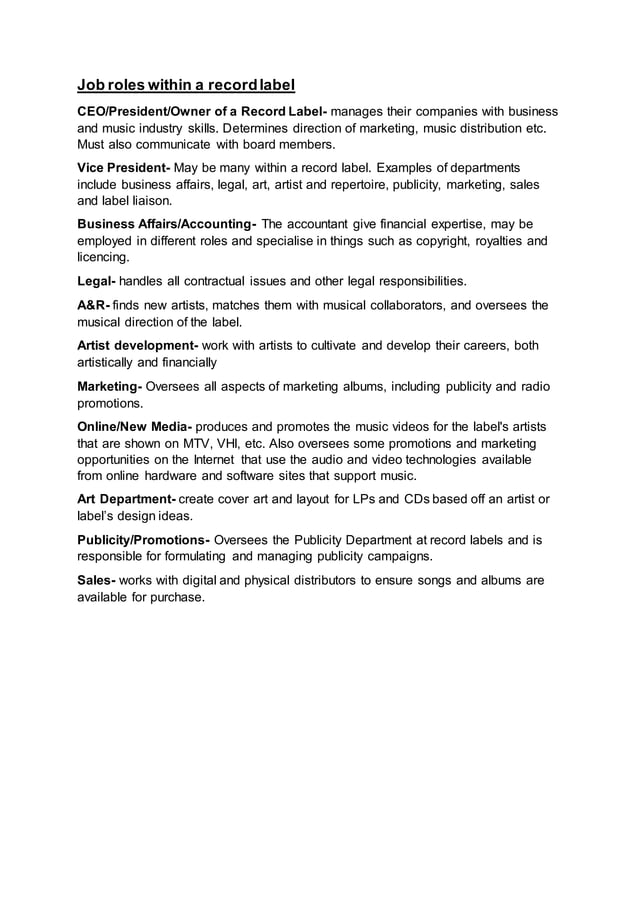 Job roles within a record label

CEO/President/Owner of a Record Label- manages their companies with business and music industry skills. Determines direction of marketing, music distribution etc. Must also communicate with board members.

Vice President- May be many within a record label. Examples of departments include business affairs, legal, art, artist and repertoire, publicity, marketing, sales and label liaison.

Business Affairs/Accounting- The accountant give financial expertise, may be employed in different roles and specialise in things such as copyright, royalties and licencing.

Legal- handles all contractual issues and other legal responsibilities.

A&R- finds new artists, matches them with musical collaborators, and oversees the musical direction of the label.

Artist development- work with artists to cultivate and develop their careers, both artistically and financially

Marketing- Oversees all aspects of marketing albums, including publicity and radio promotions.

Online/New Media- produces and promotes the music videos for the label's artists that are shown on MTV, VHI, etc. Also oversees some promotions and marketing opportunities on the Internet that use the audio and video technologies available from online hardware and software sites that support music.

Art Department- create cover art and layout for LPs and CDs based off an artist or label's design ideas.

Publicity/Promotions- Oversees the Publicity Department at record labels and is responsible for formulating and managing publicity campaigns.

Sales- works with digital and physical distributors to ensure songs and albums are available for purchase.